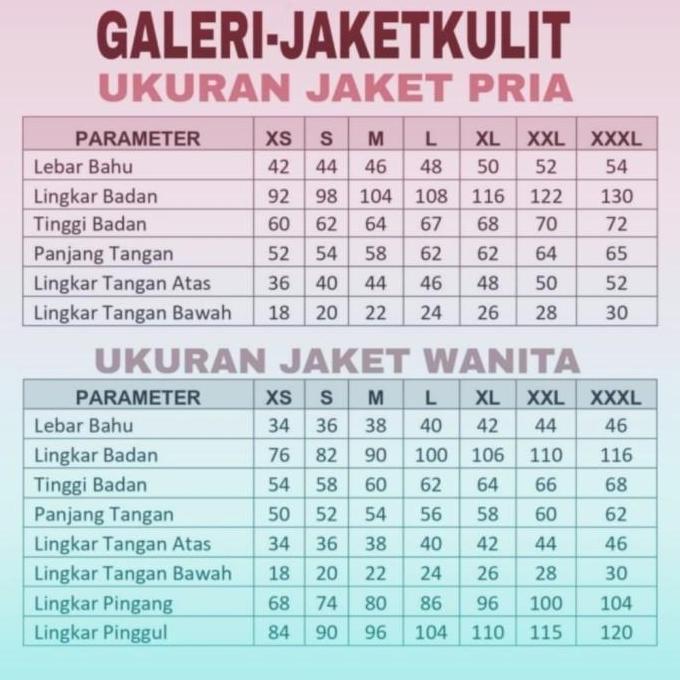 GALERI-JAKETKULIT

UKURAN JAKET PRIA

| PARAMETER | XS | S | M | L | XL | XXL | XXXL |
|---|---|---|---|---|---|---|---|
| Lebar Bahu | 42 | 44 | 46 | 48 | 50 | 52 | 54 |
| Lingkar Badan | 92 | 98 | 104 | 108 | 116 | 122 | 130 |
| Tinggi Badan | 60 | 62 | 64 | 67 | 68 | 70 | 72 |
| Panjang Tangan | 52 | 54 | 58 | 62 | 62 | 64 | 65 |
| Lingkar Tangan Atas | 36 | 40 | 44 | 46 | 48 | 50 | 52 |
| Lingkar Tangan Bawah | 18 | 20 | 22 | 24 | 26 | 28 | 30 |

UKURAN JAKET WANITA

| PARAMETER | XS | S | M | L | XL | XXL | XXXL |
|---|---|---|---|---|---|---|---|
| Lebar Bahu | 34 | 36 | 38 | 40 | 42 | 44 | 46 |
| Lingkar Badan | 76 | 82 | 90 | 100 | 106 | 110 | 116 |
| Tinggi Badan | 54 | 58 | 60 | 62 | 64 | 66 | 68 |
| Panjang Tangan | 50 | 52 | 54 | 56 | 58 | 60 | 62 |
| Lingkar Tangan Atas | 34 | 36 | 38 | 40 | 42 | 44 | 46 |
| Lingkar Tangan Bawah | 18 | 20 | 22 | 24 | 26 | 28 | 30 |
| Lingkar Pingang | 68 | 74 | 80 | 86 | 96 | 100 | 104 |
| Lingkar Pinggul | 84 | 90 | 96 | 104 | 110 | 115 | 120 |